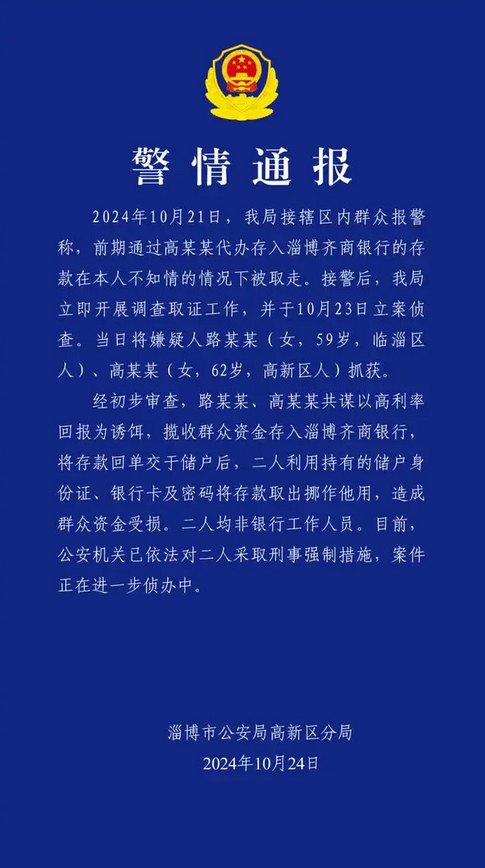 警情通报

2024年10月21日，我局接辖区内群众报警称，前期通过高某某代办存入淄博齐商银行的存款在本人不知情的情况下被取走。接警后，我局立即开展调查取证工作，并于10月23日立案侦查。当日将嫌疑人路某某（女，59岁，临淄区人）、高某某（女，62岁，高新区人）抓获。

经初步审查，路某某、高某某共谋以高利率回报为诱饵，揽收群众资金存入淄博齐商银行，将存款回单交于储户后，二人利用持有的储户身份证、银行卡及密码将存款取出挪作他用，造成群众资金受损。二人均非银行工作人员。目前，公安机关已依法对二人采取刑事强制措施，案件正在进一步侦办中。

淄博市公安局高新区分局
2024年10月24日